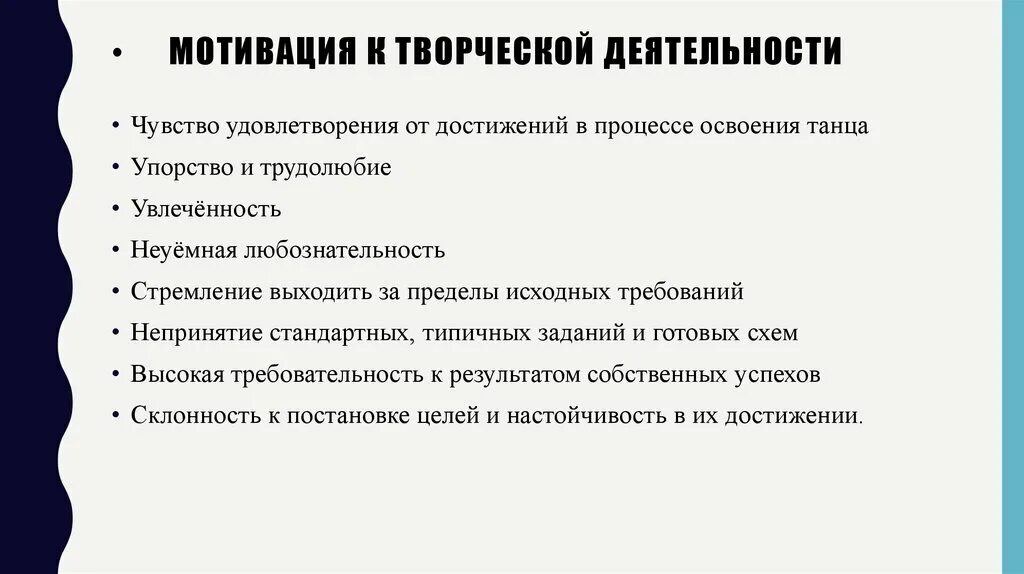 • МОТИВАЦИЯ К ТВОРЧЕСКОЙ ДЕЯТЕЛЬНОСТИ

• Чувство удовлетворения от достижений в процессе освоения танца
• Упорство и трудолюбие
• Увлечённость
• Неуёмная любознательность
• Стремление выходить за пределы исходных требований
• Непринятие стандартных, типичных заданий и готовых схем
• Высокая требовательность к результатом собственных успехов
• Склонность к постановке целей и настойчивость в их достижении.